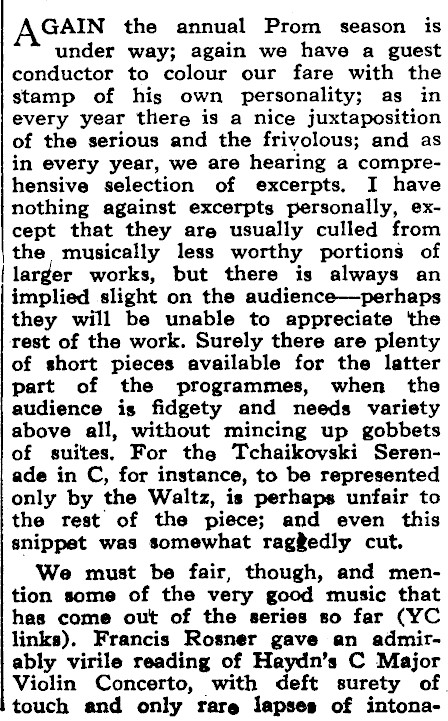 AGAIN the annual Prom season is under way; again we have a guest conductor to colour our fare with the stamp of his own personality; as in every year there is a nice juxtaposition of the serious and the frivolous; and as in every year, we are hearing a comprehensive selection of excerpts. I have nothing against excerpts personally, except that they are usually culled from the musically less worthy portions of larger works, but there is always an implied slight on the audience—perhaps they will be unable to appreciate the rest of the work. Surely there are plenty of short pieces available for the latter part of the programmes, when the audience is fidgety and needs variety above all, without mincing up gobbets of suites. For the Tchaikovski Serenade in C, for instance, to be represented only by the Waltz, is perhaps unfair to the rest of the piece; and even this snippet was somewhat raggedly cut.

We must be fair, though, and mention some of the very good music that has come out of the series so far (YC links). Francis Rosner gave an admirably virile reading of Haydn's C Major Violin Concerto, with deft surety of touch and only rare lapses of intona-